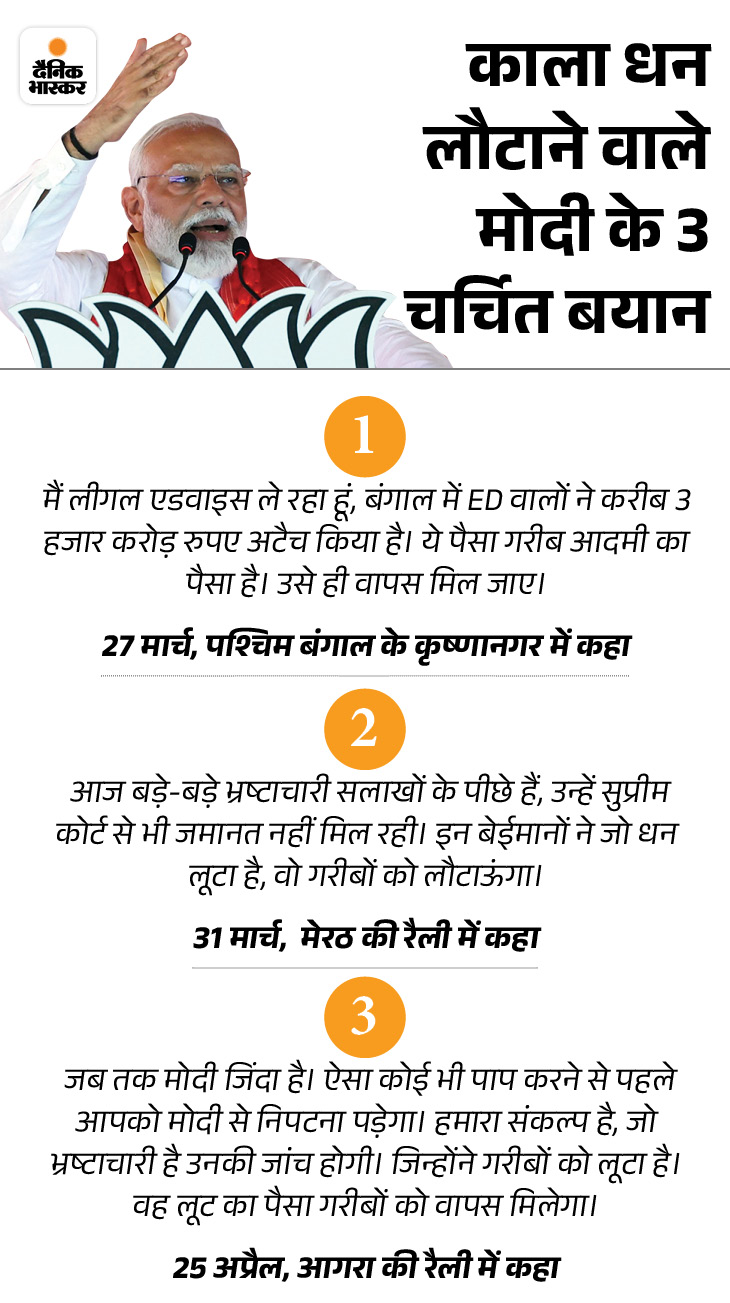 दैनिक भास्कर

काला धन लौटाने वाले मोदी के 3 चर्चित बयान

1

मैं लीगल एडवाइस ले रहा हूं, बंगाल में ED वालों ने करीब 3 हजार करोड़ रुपए अटैच किया है। ये पैसा गरीब आदमी का पैसा है। उसे ही वापस मिल जाए।

27 मार्च, पश्चिम बंगाल के कृष्णानगर में कहा

2

आज बड़े-बड़े भ्रष्टाचारी सलाखों के पीछे हैं, उन्हें सुप्रीम कोर्ट से भी जमानत नहीं मिल रही। इन बेईमानों ने जो धन लूटा है, वो गरीबों को लौटाऊंगा।

31 मार्च, मेरठ की रैली में कहा

3

जब तक मोदी जिंदा है। ऐसा कोई भी पाप करने से पहले आपको मोदी से निपटना पड़ेगा। हमारा संकल्प है, जो भ्रष्टाचारी है उनकी जांच होगी। जिन्होंने गरीबों को लूटा है। वह लूट का पैसा गरीबों को वापस मिलेगा।

25 अप्रैल, आगरा की रैली में कहा